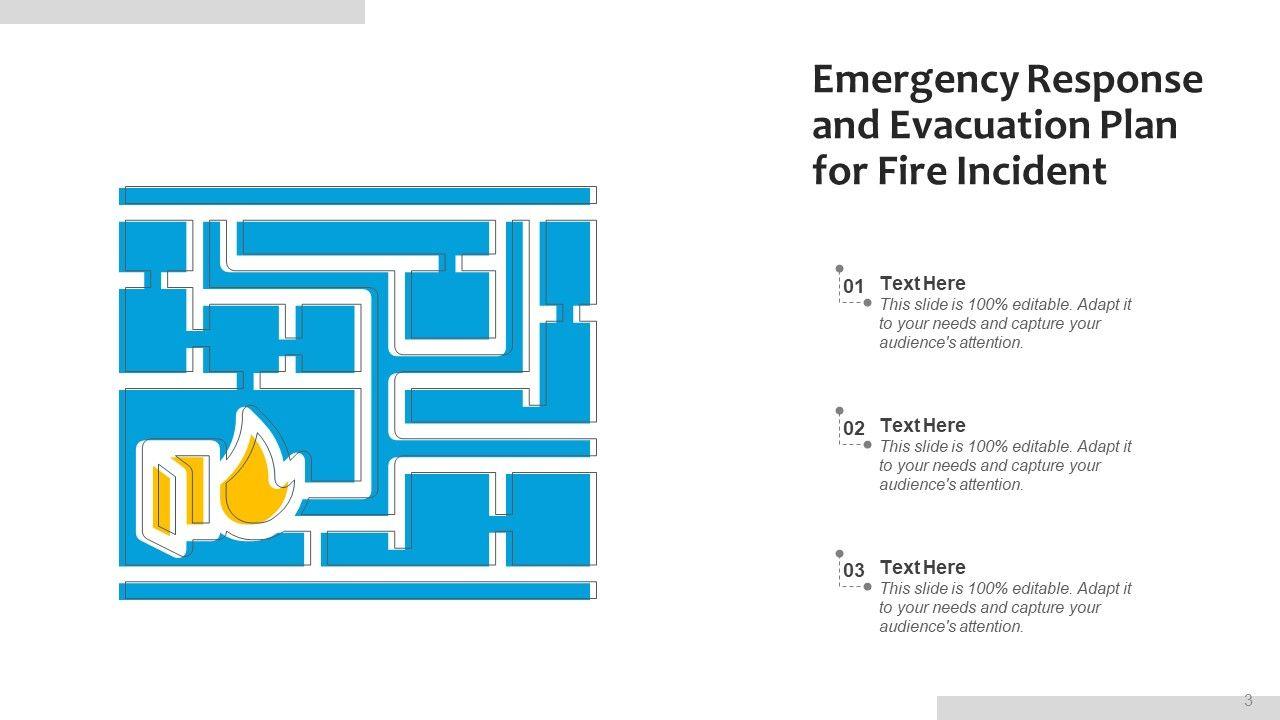 Emergency Response and Evacuation Plan for Fire Incident

01
Text Here
This slide is 100% editable. Adapt it to your needs and capture your audience's attention.

02
Text Here
This slide is 100% editable. Adapt it to your needs and capture your audience's attention.

03
Text Here
This slide is 100% editable. Adapt it to your needs and capture your audience's attention.

3